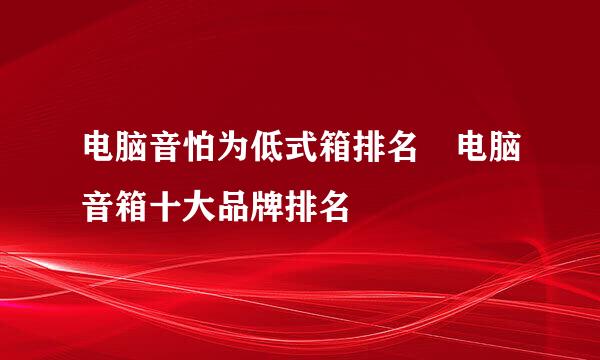 电脑音怕为低式箱排名　电脑音箱十大品牌排名